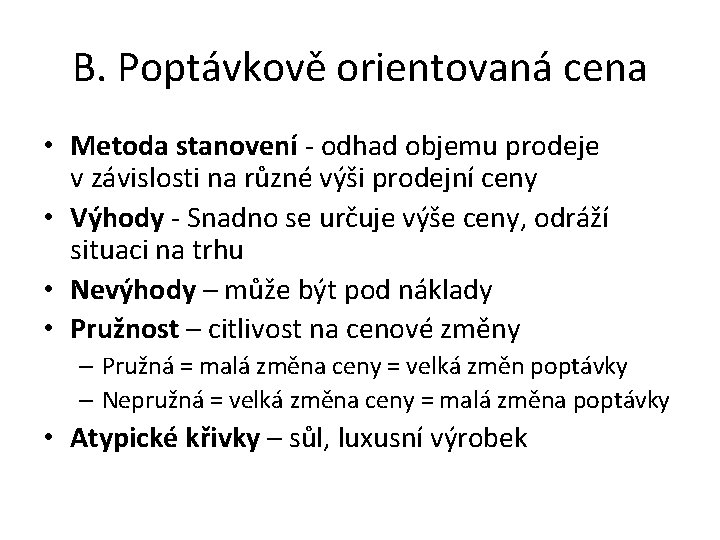 B. Poptávkově orientovaná cena

• Metoda stanovení - odhad objemu prodeje v závislosti na různé výši prodejní ceny
• Výhody - Snadno se určuje výše ceny, odráží situaci na trhu
• Nevýhody – může být pod náklady
• Pružnost – citlivost na cenové změny
– Pružná = malá změna ceny = velká změn poptávky
– Nepružná = velká změna ceny = malá změna poptávky
• Atypické křivky – sůl, luxusní výrobek